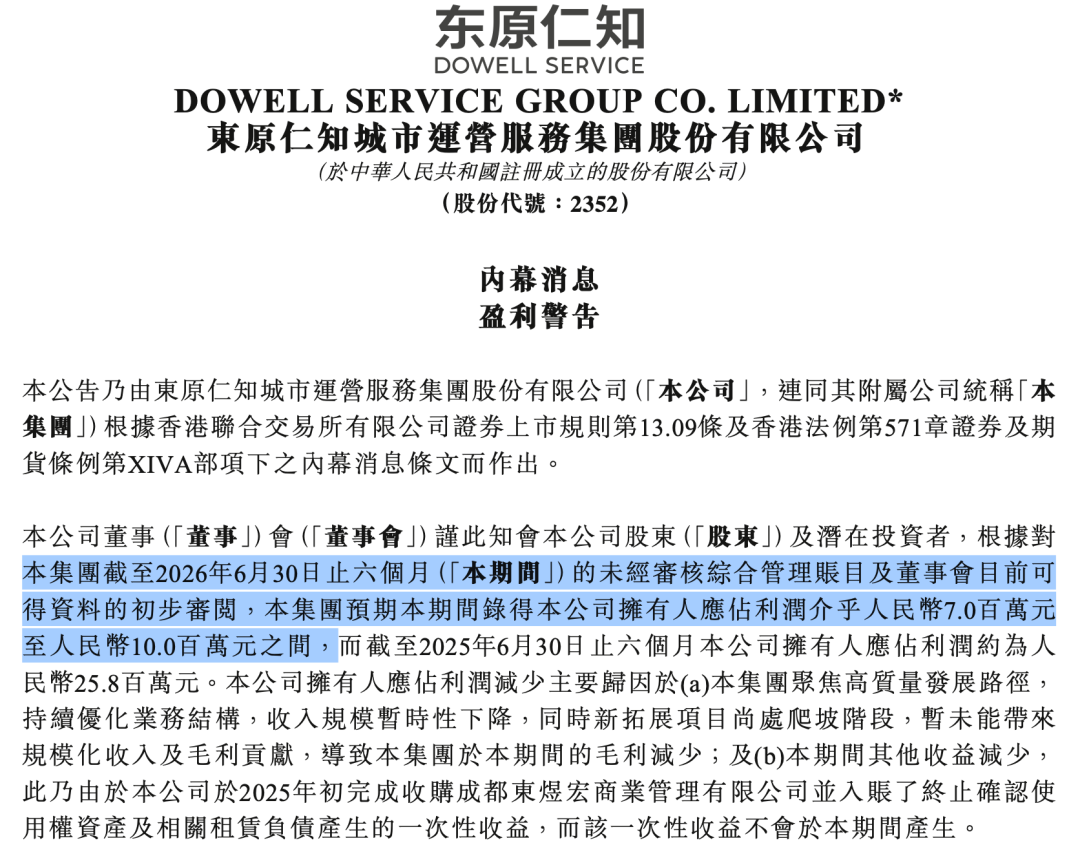 东原仁知
DOWELL SERVICE

DOWELL SERVICE GROUP CO. LIMITED*
東原仁知城市運營服務集團股份有限公司
(於中華人民共和國註冊成立的股份有限公司)
(股份代號:2352)

內幕消息
盈利警告

本公告乃由東原仁知城市運營服務集團股份有限公司(「本公司」,連同其附屬公司統稱「本集團」)根據香港聯合交易所有限公司證券上市規則第13.09條及香港法例第571章證券及期貨條例第XIVA部項下之內幕消息條文而作出。

本公司董事(「董事」)會(「董事會」)謹此知會本公司股東(「股東」)及潛在投資者,根據對本集團截至2026年6月30日止六個月(「本期間」)的未經審核綜合管理賬目及董事會目前可得資料的初步審閱,本集團預期本期間錄得本公司擁有人應佔利潤介乎人民幣7.0百萬元至人民幣10.0百萬元之間,而截至2025年6月30日止六個月本公司擁有人應佔利潤約為人民幣25.8百萬元。本公司擁有人應佔利潤減少主要歸因於(a)本集團聚焦高質量發展路徑,持續優化業務結構,收入規模暫時性下降,同時新拓展項目尚處爬坡階段,暫未能帶來規模化收入及毛利貢獻,導致本集團於本期間的毛利減少;及(b)本期間其他收益減少,此乃由於本公司於2025年初完成收購成都東煜宏商業管理有限公司並入賬了終止確認使用權資產及相關租賃負債產生的一次性收益,而該一次性收益不會於本期間產生。